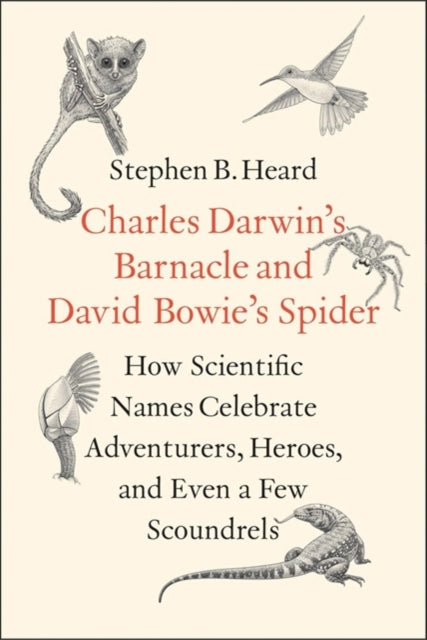 Stephen B. Heard

Charles Darwin's Barnacle and David Bowie's Spider

How Scientific Names Celebrate Adventurers, Heroes, and Even a Few Scoundrels